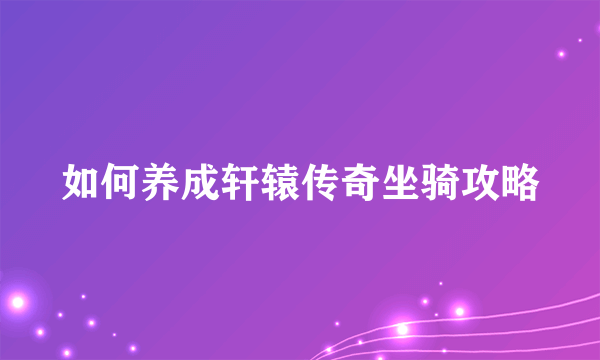 如何养成轩辕传奇坐骑攻略